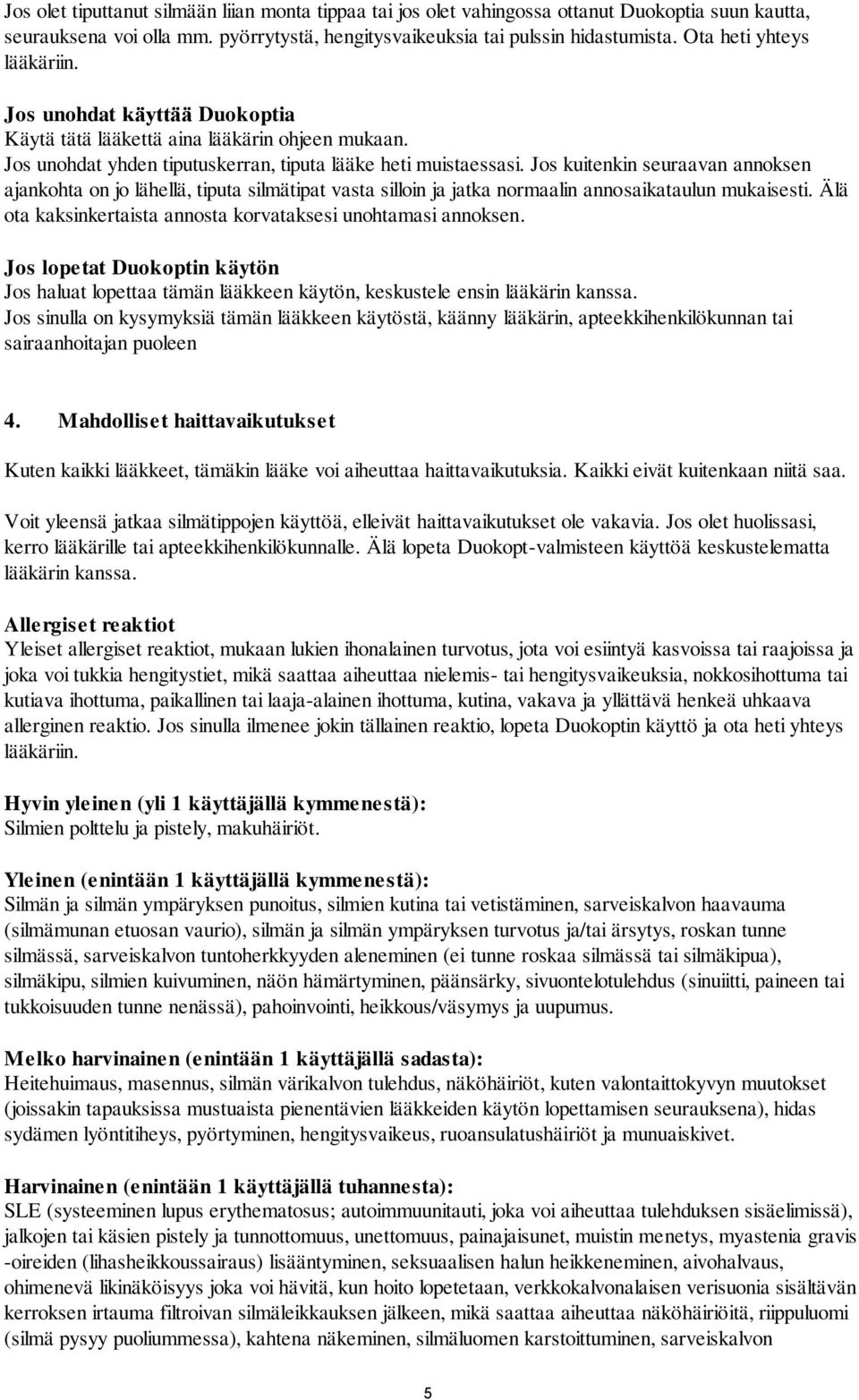 Jos olet tiputtanut silmään liian monta tippaa tai jos olet vahingossa ottanut Duokoptia suun kautta, seurauksena voi olla mm. pyörrytystä, hengitysvaikeuksia tai pulssin hidastumista. Ota heti yhteys lääkäriin.

Jos unohdat käyttää Duokoptia
Käytä tätä lääkettä aina lääkärin ohjeen mukaan.
Jos unohdat yhden tiputuskerran, tiputa lääke heti muistaessasi. Jos kuitenkin seuraavan annoksen ajankohta on jo lähellä, tiputa silmätipat vasta silloin ja jatka normaalin annosaikataulun mukaisesti. Älä ota kaksinkertaista annosta korvataksesi unohtamasi annoksen.

Jos lopetat Duokoptin käytön
Jos haluat lopettaa tämän lääkkeen käytön, keskustele ensin lääkärin kanssa.
Jos sinulla on kysymyksiä tämän lääkkeen käytöstä, käänny lääkärin, apteekkihenkilökunnan tai sairaanhoitajan puoleen

4. Mahdolliset haittavaikutukset

Kuten kaikki lääkkeet, tämäkin lääke voi aiheuttaa haittavaikutuksia. Kaikki eivät kuitenkaan niitä saa.

Voit yleensä jatkaa silmätippojen käyttöä, elleivät haittavaikutukset ole vakavia. Jos olet huolissasi, kerro lääkärille tai apteekkihenkilökunnalle. Älä lopeta Duokopt-valmisteen käyttöä keskustelematta lääkärin kanssa.

Allergiset reaktiot
Yleiset allergiset reaktiot, mukaan lukien ihonalainen turvotus, jota voi esiintyä kasvoissa tai raajoissa ja joka voi tukkia hengitystiet, mikä saattaa aiheuttaa nielemis- tai hengitysvaikeuksia, nokkosihottuma tai kutiava ihottuma, paikallinen tai laaja-alainen ihottuma, kutina, vakava ja yllättävä henkeä uhkaava allerginen reaktio. Jos sinulla ilmenee jokin tällainen reaktio, lopeta Duokoptin käyttö ja ota heti yhteys lääkäriin.

Hyvin yleinen (yli 1 käyttäjällä kymmenestä):
Silmien polttelu ja pistely, makuhäiriöt.

Yleinen (enintään 1 käyttäjällä kymmenestä):
Silmän ja silmän ympäryksen punoitus, silmien kutina tai vetistäminen, sarveiskalvon haavauma (silmämunan etuosan vaurio), silmän ja silmän ympäryksen turvotus ja/tai ärsytys, roskan tunne silmässä, sarveiskalvon tuntoherkkyyden aleneminen (ei tunne roskaa silmässä tai silmäkipua), silmäkipu, silmien kuivuminen, näön hämärtyminen, päänsärky, sivuontelotulehdus (sinuiitti, paineen tai tukkoisuuden tunne nenässä), pahoinvointi, heikkous/väsymys ja uupumus.

Melko harvinainen (enintään 1 käyttäjällä sadasta):
Heitehuimaus, masennus, silmän värikalvon tulehdus, näköhäiriöt, kuten valontaittokyvyn muutokset (joissakin tapauksissa mustuaista pienentävien lääkkeiden käytön lopettamisen seurauksena), hidas sydämen lyöntitiheys, pyörtyminen, hengitysvaikeus, ruoansulatushäiriöt ja munuaiskivet.

Harvinainen (enintään 1 käyttäjällä tuhannesta):
SLE (systeeminen lupus erythematosus; autoimmuunitauti, joka voi aiheuttaa tulehduksen sisäelimissä), jalkojen tai käsien pistely ja tunnottomuus, unettomuus, painajaisunet, muistin menetys, myastenia gravis -oireiden (lihasheikkoussairaus) lisääntyminen, seksuaalisen halun heikkeneminen, aivohalvaus, ohimenevä likinäköisyys joka voi hävitä, kun hoito lopetetaan, verkkokalvonalaisen verisuonia sisältävän kerroksen irtauma filtroivan silmäleikkauksen jälkeen, mikä saattaa aiheuttaa näköhäiriöitä, riippuluomi (silmä pysyy puoliummessa), kahtena näkeminen, silmäluomen karstoittuminen, sarveiskalvon

5